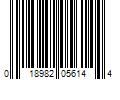 0 18982 05614 4